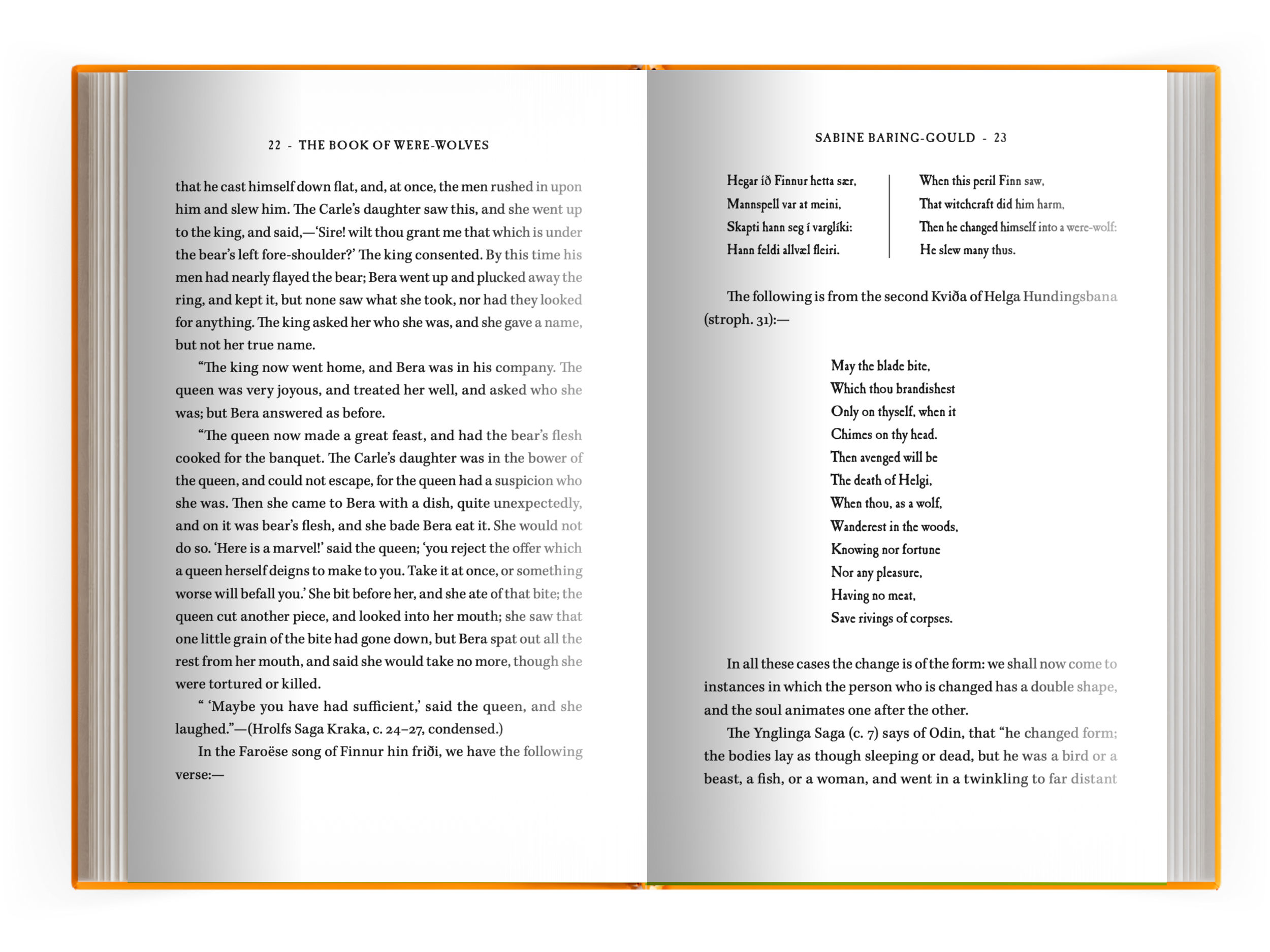 22 - THE BOOK OF WERE-WOLVES

that he cast himself down flat, and, at once, the men rushed in upon him and slew him. The Carle's daughter saw this, and she went up to the king, and said,—'Sire! wilt thou grant me that which is under the bear's left fore-shoulder?' The king consented. By this time his men had nearly flayed the bear; Bera went up and plucked away the ring, and kept it, but none saw what she took, nor had they looked for anything. The king asked her who she was, and she gave a name, but not her true name.

"The king now went home, and Bera was in his company. The queen was very joyous, and treated her well, and asked who she was; but Bera answered as before.

"The queen now made a great feast, and had the bear's flesh cooked for the banquet. The Carle's daughter was in the bower of the queen, and could not escape, for the queen had a suspicion who she was. Then she came to Bera with a dish, quite unexpectedly, and on it was bear's flesh, and she bade Bera eat it. She would not do so. 'Here is a marvel!' said the queen; 'you reject the offer which a queen herself deigns to make to you. Take it at once, or something worse will befall you.' She bit before her, and she ate of that bite; the queen cut another piece, and looked into her mouth; she saw that one little grain of the bite had gone down, but Bera spat out all the rest from her mouth, and said she would take no more, though she were tortured or killed.

" 'Maybe you have had sufficient,' said the queen, and she laughed."—(Hrolfs Saga Kraka, c. 24–27, condensed.)

In the Faroëse song of Finnur hin friði, we have the following verse:—

SABINE BARING-GOULD - 23

Hegar íð Finnur hetta sær,
Mannspell var at meini,
Skapti hann seg í varglíki:
Hann feldi allvæl fleiri.

When this peril Finn saw,
That witchcraft did him harm,
Then he changed himself into a were-wolf:
He slew many thus.

The following is from the second Kviða of Helga Hundingsbana (stroph. 31):—

May the blade bite,
Which thou brandishest
Only on thyself, when it
Chimes on thy head.
Then avenged will be
The death of Helgi,
When thou, as a wolf,
Wanderest in the woods,
Knowing nor fortune
Nor any pleasure,
Having no meat,
Save rivings of corpses.

In all these cases the change is of the form: we shall now come to instances in which the person who is changed has a double shape, and the soul animates one after the other.

The Ynglinga Saga (c. 7) says of Odin, that "he changed form; the bodies lay as though sleeping or dead, but he was a bird or a beast, a fish, or a woman, and went in a twinkling to far distant